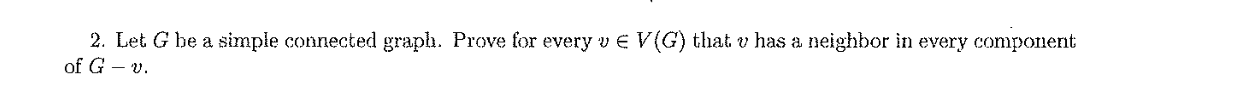 2. Let $G$ be a simple connected graph. Prove for every $v \in V(G)$ that $v$ has a neighbor in every component of $G - v$.